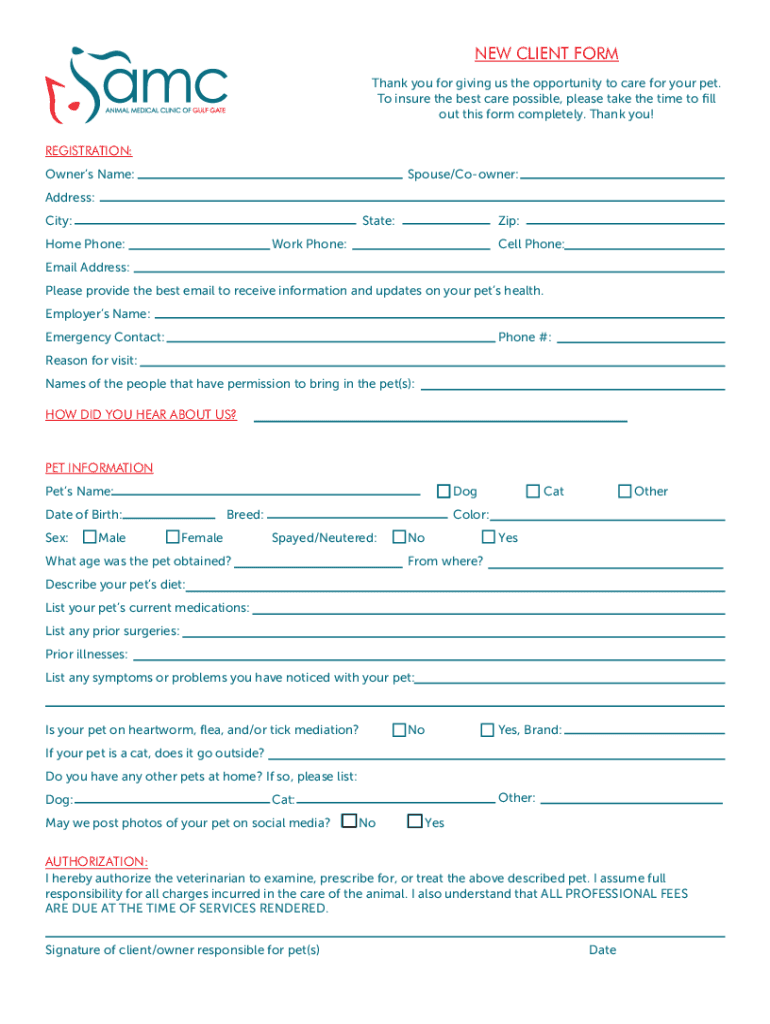 amc
ANIMAL MEDICAL CLINIC OF GULF GATE

NEW CLIENT FORM

Thank you for giving us the opportunity to care for your pet. To insure the best care possible, please take the time to fill out this form completely. Thank you!

REGISTRATION:

Owner's Name: Spouse/Co-owner:

Address:

City: State: Zip:

Home Phone: Work Phone: Cell Phone:

Email Address:

Please provide the best email to receive information and updates on your pet's health.

Employer's Name:

Emergency Contact: Phone #:

Reason for visit:

Names of the people that have permission to bring in the pet(s):

HOW DID YOU HEAR ABOUT US?

PET INFORMATION

Pet's Name: Dog Cat Other

Date of Birth: Breed: Color:

Sex: Male Female Spayed/Neutered: No Yes

What age was the pet obtained? From where?

Describe your pet's diet:

List your pet's current medications:

List any prior surgeries:

Prior illnesses:

List any symptoms or problems you have noticed with your pet:

Is your pet on heartworm, flea, and/or tick mediation? No Yes, Brand:

If your pet is a cat, does it go outside?

Do you have any other pets at home? If so, please list:

Dog: Cat: Other:

May we post photos of your pet on social media? No Yes

AUTHORIZATION:

I hereby authorize the veterinarian to examine, prescribe for, or treat the above described pet. I assume full responsibility for all charges incurred in the care of the animal. I also understand that ALL PROFESSIONAL FEES ARE DUE AT THE TIME OF SERVICES RENDERED.

Signature of client/owner responsible for pet(s) Date